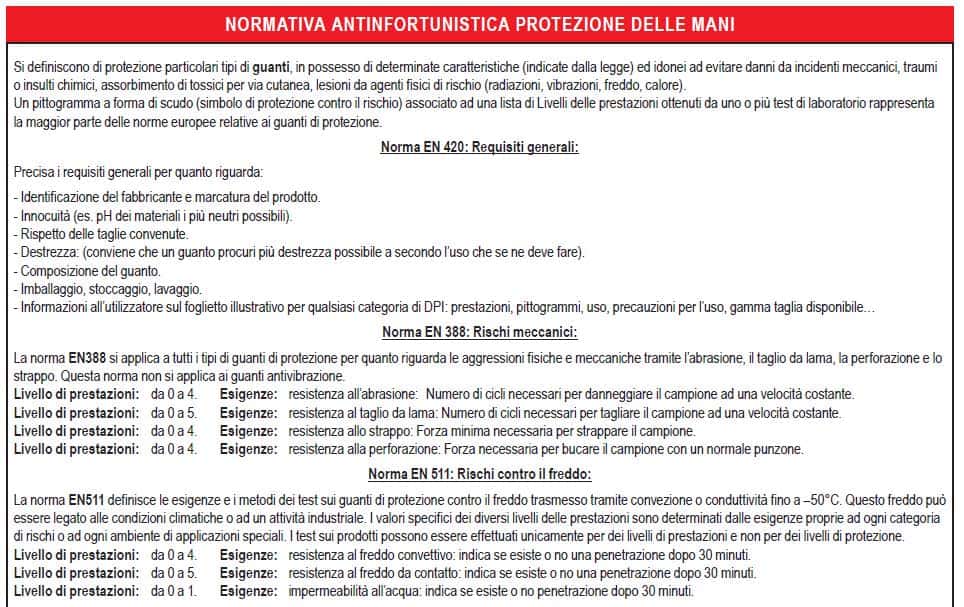 NORMATIVA ANTINFORTUNISTICA PROTEZIONE DELLE MANI

Si definiscono di protezione particolari tipi di guanti, in possesso di determinate caratteristiche (indicate dalla legge) ed idonei ad evitare danni da incidenti meccanici, traumi o insulti chimici, assorbimento di tossici per via cutanea, lesioni da agenti fisici di rischio (radiazioni, vibrazioni, freddo, calore).
Un pittogramma a forma di scudo (simbolo di protezione contro il rischio) associato ad una lista di Livelli delle prestazioni ottenuti da uno o più test di laboratorio rappresenta la maggior parte delle norme europee relative ai guanti di protezione.

Norma EN 420: Requisiti generali:

Precisa i requisiti generali per quanto riguarda:

- Identificazione del fabbricante e marcatura del prodotto.
- Innocuità (es. pH dei materiali i più neutri possibili).
- Rispetto delle taglie convenute.
- Destrezza: (conviene che un guanto procuri più destrezza possibile a secondo l'uso che se ne deve fare).
- Composizione del guanto.
- Imballaggio, stoccaggio, lavaggio.
- Informazioni all'utilizzatore sul foglietto illustrativo per qualsiasi categoria di DPI: prestazioni, pittogrammi, uso, precauzioni per l'uso, gamma taglia disponibile…

Norma EN 388: Rischi meccanici:

La norma EN388 si applica a tutti i tipi di guanti di protezione per quanto riguarda le aggressioni fisiche e meccaniche tramite l'abrasione, il taglio da lama, la perforazione e lo strappo. Questa norma non si applica ai guanti antivibrazione.

Livello di prestazioni: da 0 a 4. Esigenze: resistenza all'abrasione: Numero di cicli necessari per danneggiare il campione ad una velocità costante.
Livello di prestazioni: da 0 a 5. Esigenze: resistenza al taglio da lama: Numero di cicli necessari per tagliare il campione ad una velocità costante.
Livello di prestazioni: da 0 a 4. Esigenze: resistenza allo strappo: Forza minima necessaria per strappare il campione.
Livello di prestazioni: da 0 a 4. Esigenze: resistenza alla perforazione: Forza necessaria per bucare il campione con un normale punzone.

Norma EN 511: Rischi contro il freddo:

La norma EN511 definisce le esigenze e i metodi dei test sui guanti di protezione contro il freddo trasmesso tramite convezione o conduttività fino a –50°C. Questo freddo può essere legato alle condizioni climatiche o ad un attività industriale. I valori specifici dei diversi livelli delle prestazioni sono determinati dalle esigenze proprie ad ogni categoria di rischi o ad ogni ambiente di applicazioni speciali. I test sui prodotti possono essere effettuati unicamente per dei livelli di prestazioni e non per dei livelli di protezione.

Livello di prestazioni: da 0 a 4. Esigenze: resistenza al freddo convettivo: indica se esiste o no una penetrazione dopo 30 minuti.
Livello di prestazioni: da 0 a 5. Esigenze: resistenza al freddo da contatto: indica se esiste o no una penetrazione dopo 30 minuti.
Livello di prestazioni: da 0 a 1. Esigenze: impermeabilità all'acqua: indica se esiste o no penetrazione dopo 30 minuti.